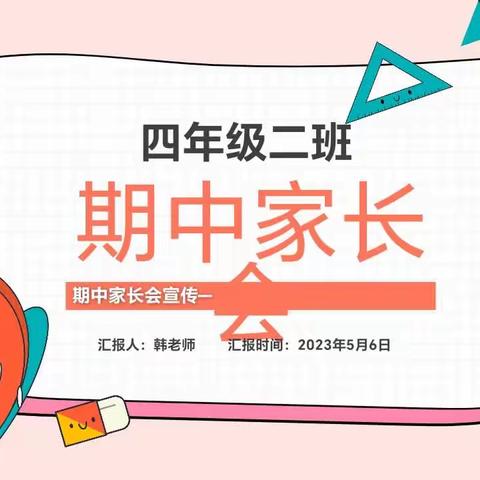 四年级二班

期中家长会

期中家长会宣传—

汇报人：韩老师　　汇报时间：2023年5月6日